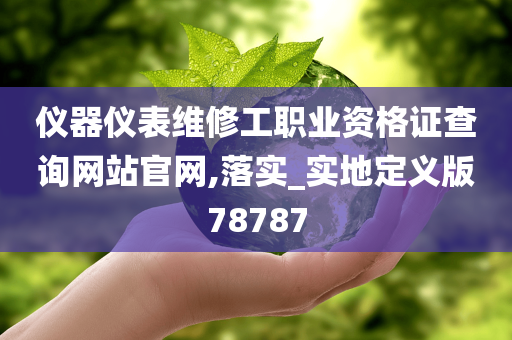 仪器仪表维修工职业资格证查询网站官网,落实_实地定义版78787